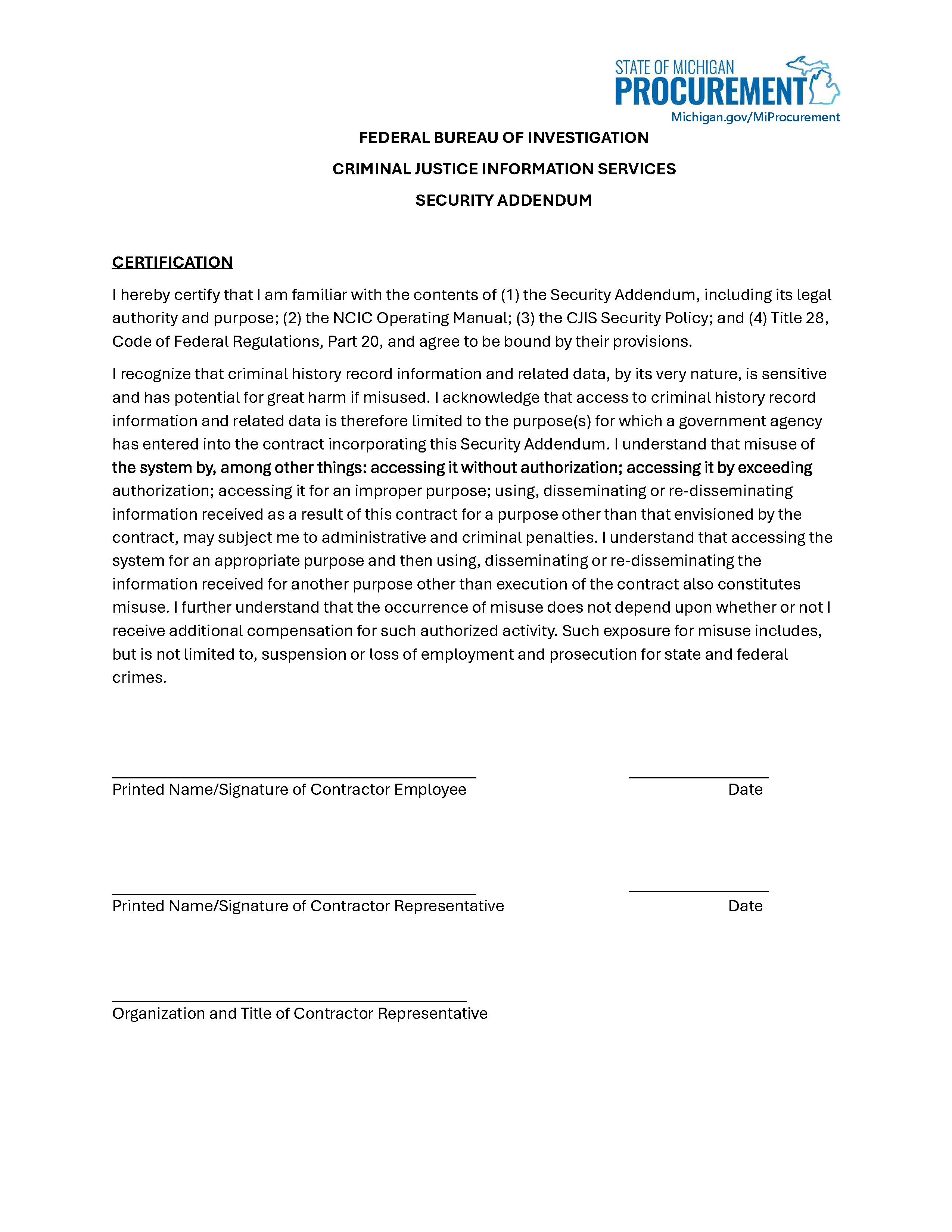 STATE OF MICHIGAN
PROCUREMENT
Michigan.gov/MiProcurement

FEDERAL BUREAU OF INVESTIGATION
CRIMINAL JUSTICE INFORMATION SERVICES
SECURITY ADDENDUM

CERTIFICATION

I hereby certify that I am familiar with the contents of (1) the Security Addendum, including its legal authority and purpose; (2) the NCIC Operating Manual; (3) the CJIS Security Policy; and (4) Title 28, Code of Federal Regulations, Part 20, and agree to be bound by their provisions.

I recognize that criminal history record information and related data, by its very nature, is sensitive and has potential for great harm if misused. I acknowledge that access to criminal history record information and related data is therefore limited to the purpose(s) for which a government agency has entered into the contract incorporating this Security Addendum. I understand that misuse of the system by, among other things: accessing it without authorization; accessing it by exceeding authorization; accessing it for an improper purpose; using, disseminating or re-disseminating information received as a result of this contract for a purpose other than that envisioned by the contract, may subject me to administrative and criminal penalties. I understand that accessing the system for an appropriate purpose and then using, disseminating or re-disseminating the information received for another purpose other than execution of the contract also constitutes misuse. I further understand that the occurrence of misuse does not depend upon whether or not I receive additional compensation for such authorized activity. Such exposure for misuse includes, but is not limited to, suspension or loss of employment and prosecution for state and federal crimes.

Printed Name/Signature of Contractor Employee
Date

Printed Name/Signature of Contractor Representative
Date

Organization and Title of Contractor Representative